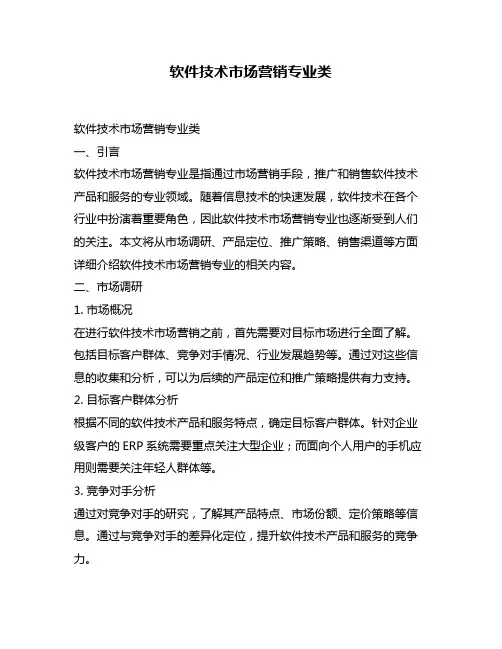 软件技术市场营销专业类

软件技术市场营销专业类

一、引言

软件技术市场营销专业是指通过市场营销手段，推广和销售软件技术产品和服务的专业领域。随着信息技术的快速发展，软件技术在各个行业中扮演着重要角色，因此软件技术市场营销专业也逐渐受到人们的关注。本文将从市场调研、产品定位、推广策略、销售渠道等方面详细介绍软件技术市场营销专业的相关内容。

二、市场调研

1. 市场概况

在进行软件技术市场营销之前，首先需要对目标市场进行全面了解。包括目标客户群体、竞争对手情况、行业发展趋势等。通过对这些信息的收集和分析，可以为后续的产品定位和推广策略提供有力支持。

2. 目标客户群体分析

根据不同的软件技术产品和服务特点，确定目标客户群体。针对企业级客户的 ERP 系统需要重点关注大型企业；而面向个人用户的手机应用则需要关注年轻人群体等。

3. 竞争对手分析

通过对竞争对手的研究，了解其产品特点、市场份额、定价策略等信息。通过与竞争对手的差异化定位，提升软件技术产品和服务的竞争力。